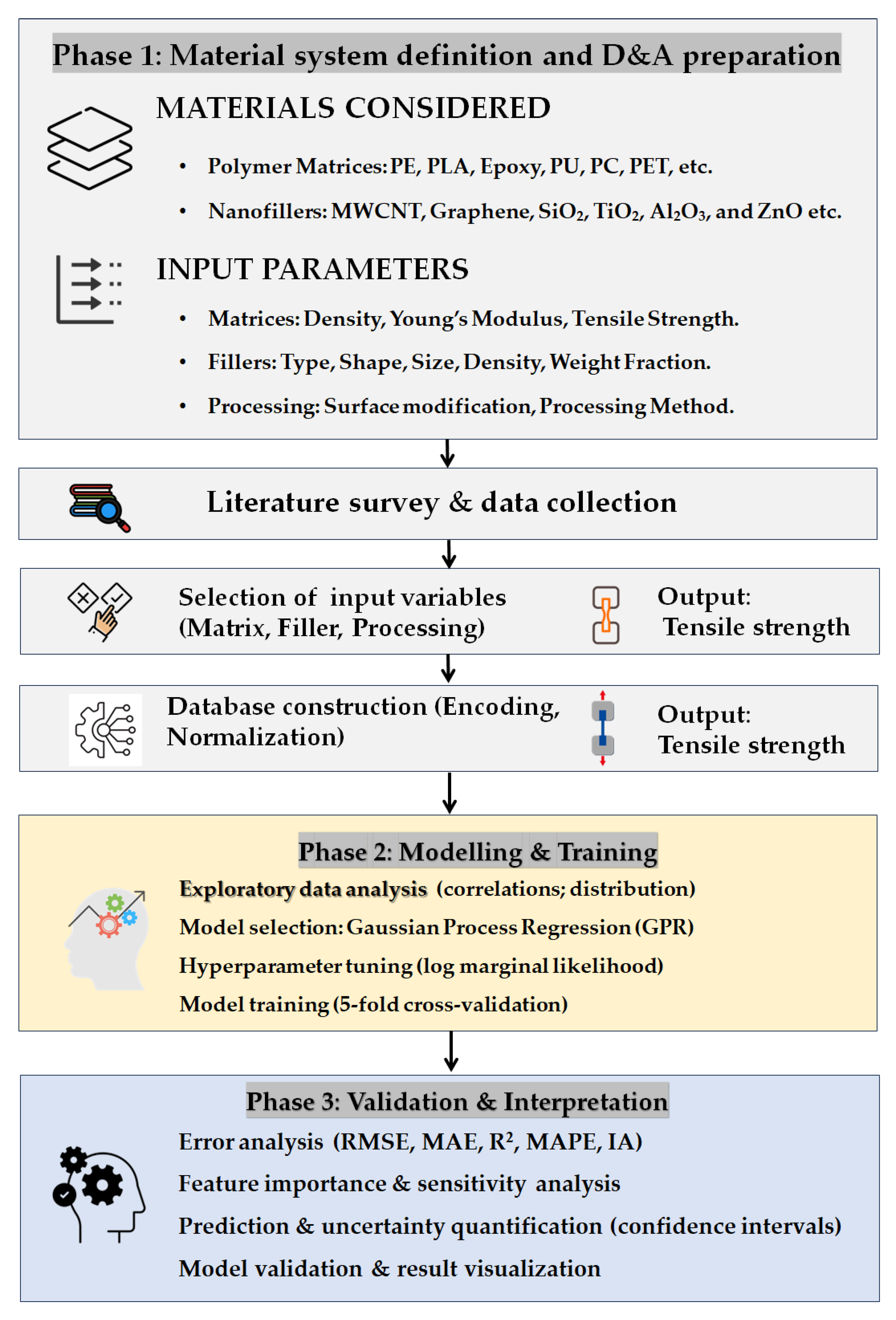 Phase 1: Material system definition and D&A preparation

MATERIALS CONSIDERED

• Polymer Matrices: PE, PLA, Epoxy, PU, PC, PET, etc.

• Nanofillers: MWCNT, Graphene, $SiO_2$, $TiO_2$, $Al_2O_3$, and ZnO etc.

INPUT PARAMETERS

• Matrices: Density, Young's Modulus, Tensile Strength.

• Fillers: Type, Shape, Size, Density, Weight Fraction.

• Processing: Surface modification, Processing Method.

Literature survey & data collection

Selection of input variables (Matrix, Filler, Processing)

Output: Tensile strength

Database construction (Encoding, Normalization)

Output: Tensile strength

Phase 2: Modelling & Training

Exploratory data analysis (correlations; distribution)

Model selection: Gaussian Process Regression (GPR)

Hyperparameter tuning (log marginal likelihood)

Model training (5-fold cross-validation)

Phase 3: Validation & Interpretation

Error analysis (RMSE, MAE, $R^2$, MAPE, IA)

Feature importance & sensitivity analysis

Prediction & uncertainty quantification (confidence intervals)

Model validation & result visualization